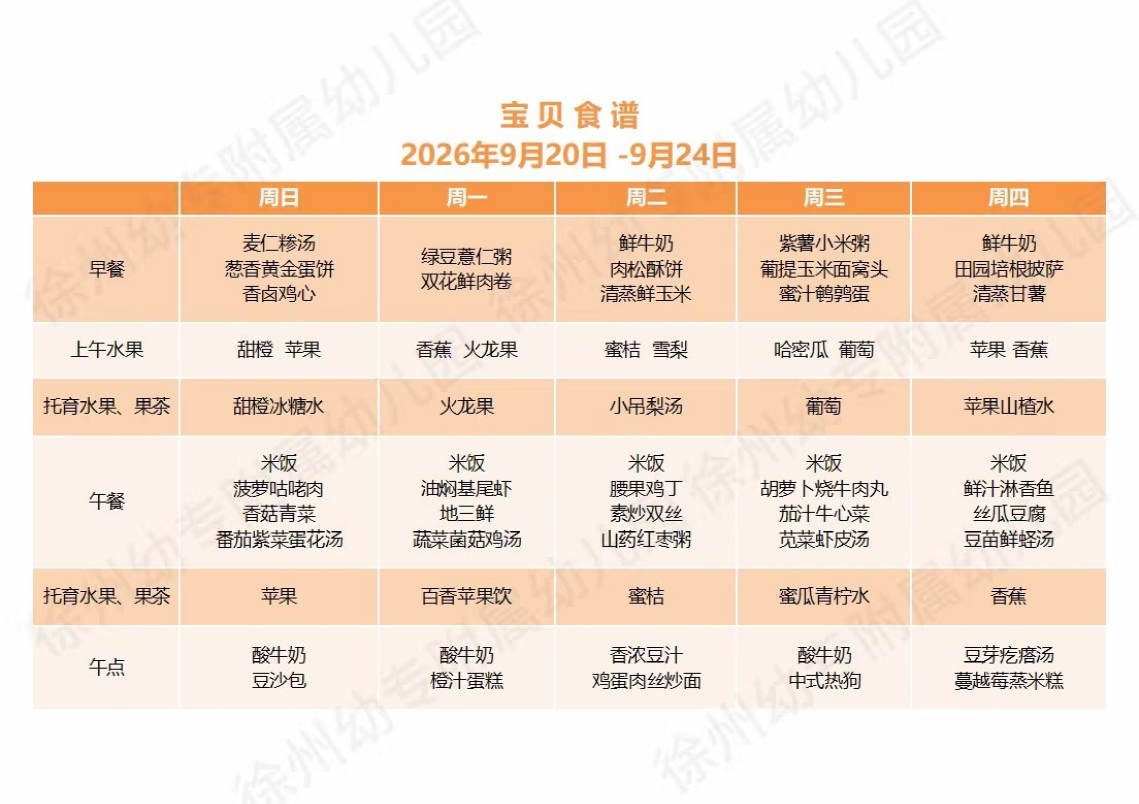 宝贝食谱
2026年9月20日 -9月24日

|  | 周日 | 周一 | 周二 | 周三 | 周四 |
|---|---|---|---|---|---|
| 早餐 | 麦仁糁汤 葱香黄金蛋饼 香卤鸡心 | 绿豆薏仁粥 双花鲜肉卷 | 鲜牛奶 肉松酥饼 清蒸鲜玉米 | 紫薯小米粥 葡提玉米面窝头 蜜汁鹌鹑蛋 | 鲜牛奶 田园培根披萨 清蒸甘薯 |
| 上午水果 | 甜橙 苹果 | 香蕉 火龙果 | 蜜桔 雪梨 | 哈密瓜 葡萄 | 苹果 香蕉 |
| 托育水果、果茶 | 甜橙冰糖水 | 火龙果 | 小吊梨汤 | 葡萄 | 苹果山楂水 |
| 午餐 | 米饭 菠萝咕咾肉 香菇青菜 番茄紫菜蛋花汤 | 米饭 油焖基尾虾 地三鲜 蔬菜菌菇鸡汤 | 米饭 腰果鸡丁 素炒双丝 山药红枣粥 | 米饭 胡萝卜烧牛肉丸 茄汁牛心菜 苋菜虾皮汤 | 米饭 鲜汁淋香鱼 丝瓜豆腐 豆苗鲜蛏汤 |
| 托育水果、果茶 | 苹果 | 百香苹果饮 | 蜜桔 | 蜜瓜青柠水 | 香蕉 |
| 午点 | 酸牛奶 豆沙包 | 酸牛奶 橙汁蛋糕 | 香浓豆汁 鸡蛋肉丝炒面 | 酸牛奶 中式热狗 | 豆芽疙瘩汤 蔓越莓蒸米糕 |

徐州幼专附属幼儿园